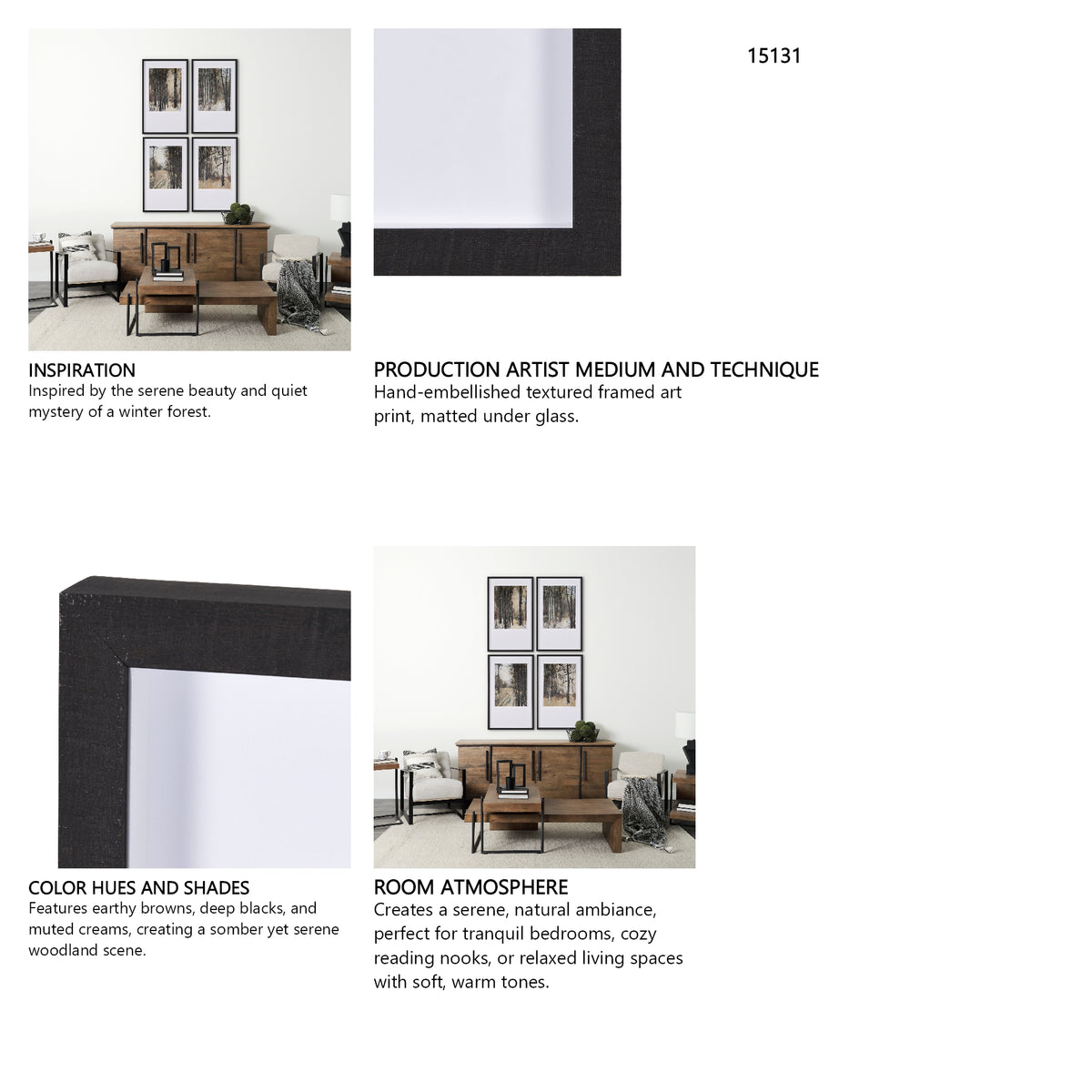 15131

INSPIRATION
Inspired by the serene beauty and quiet mystery of a winter forest.

PRODUCTION ARTIST MEDIUM AND TECHNIQUE
Hand-embellished textured framed art print, matted under glass.

COLOR HUES AND SHADES
Features earthy browns, deep blacks, and muted creams, creating a somber yet serene woodland scene.

ROOM ATMOSPHERE
Creates a serene, natural ambiance, perfect for tranquil bedrooms, cozy reading nooks, or relaxed living spaces with soft, warm tones.